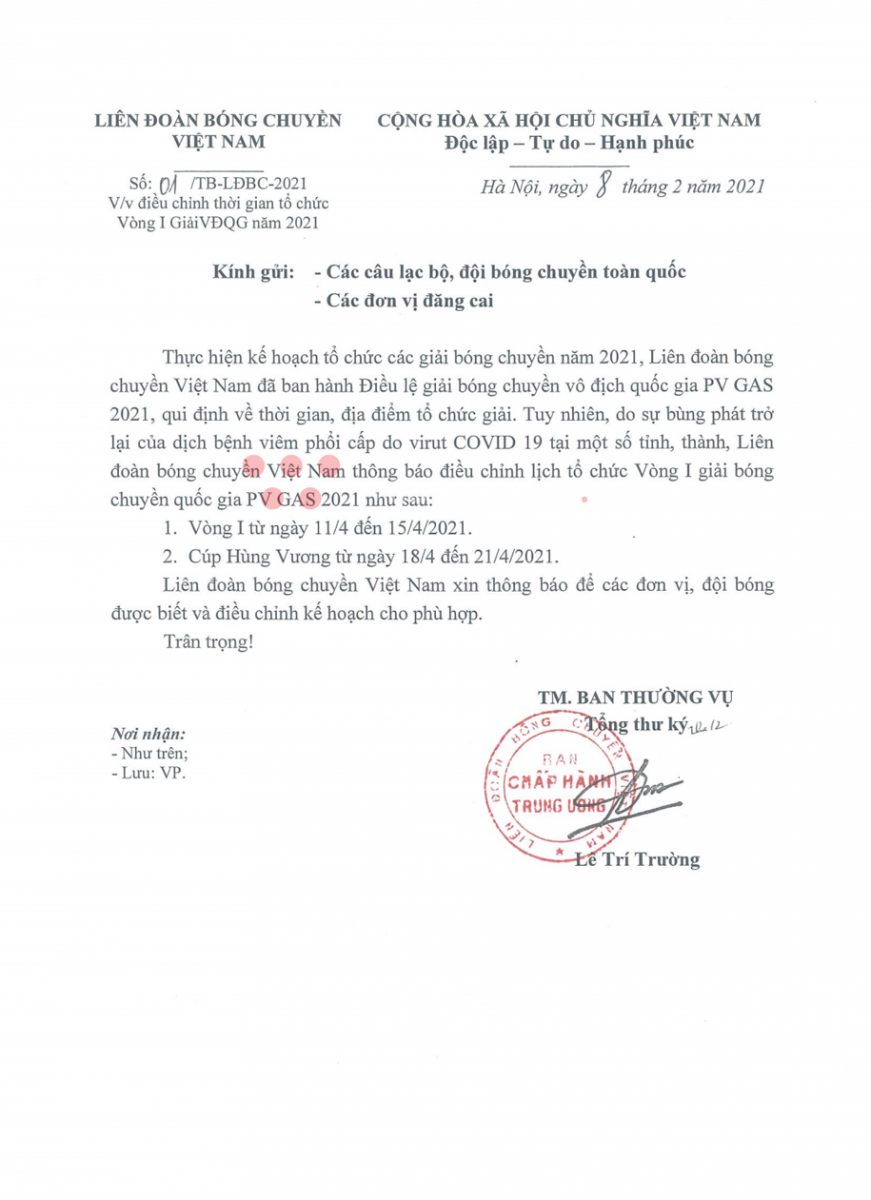 LIÊN ĐOÀN BÓNG CHUYỀN VIỆT NAM

Số: 01 /TB-LĐBC-2021
V/v điều chỉnh thời gian tổ chức Vòng I GiảiVĐQG năm 2021

CỘNG HÒA XÃ HỘI CHỦ NGHĨA VIỆT NAM
Độc lập – Tự do – Hạnh phúc

Hà Nội, ngày 8 tháng 2 năm 2021

Kính gửi: - Các câu lạc bộ, đội bóng chuyền toàn quốc
- Các đơn vị đăng cai

Thực hiện kế hoạch tổ chức các giải bóng chuyền năm 2021, Liên đoàn bóng chuyền Việt Nam đã ban hành Điều lệ giải bóng chuyền vô địch quốc gia PV GAS 2021, qui định về thời gian, địa điểm tổ chức giải. Tuy nhiên, do sự bùng phát trở lại của dịch bệnh viêm phổi cấp do virut COVID 19 tại một số tỉnh, thành, Liên đoàn bóng chuyền Việt Nam thông báo điều chỉnh lịch tổ chức Vòng I giải bóng chuyền quốc gia PV GAS 2021 như sau:

1. Vòng I từ ngày 11/4 đến 15/4/2021.

2. Cúp Hùng Vương từ ngày 18/4 đến 21/4/2021.

Liên đoàn bóng chuyền Việt Nam xin thông báo để các đơn vị, đội bóng được biết và điều chỉnh kế hoạch cho phù hợp.

Trân trọng!

Nơi nhận:
- Như trên;
- Lưu: VP.

TM. BAN THƯỜNG VỤ
Tổng thư ký

LIÊN ĐOÀN BÓNG CHUYỀN VIỆT NAM
BAN CHẤP HÀNH TRUNG ƯƠNG

Lê Trí Trường